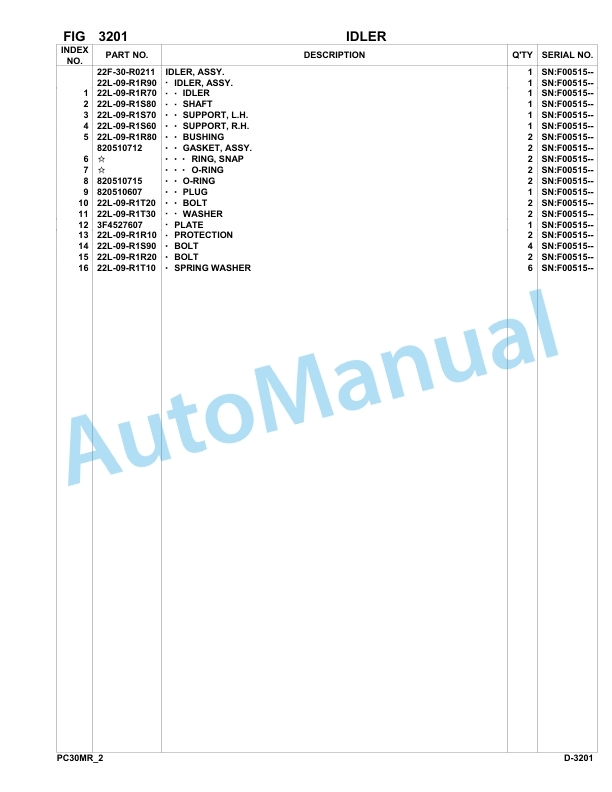 FIG 3201 IDLER

| INDEX NO. | PART NO. | DESCRIPTION | Q'TY | SERIAL NO. |
|---|---|---|---|---|
| | 22F-30-R0211 | IDLER, ASSY. | 1 | SN:F00515-- |
| | 22L-09-R1R90 | · IDLER, ASSY. | 1 | SN:F00515-- |
| 1 | 22L-09-R1R70 | · · IDLER | 1 | SN:F00515-- |
| 2 | 22L-09-R1S80 | · · SHAFT | 1 | SN:F00515-- |
| 3 | 22L-09-R1S70 | · · SUPPORT, L.H. | 1 | SN:F00515-- |
| 4 | 22L-09-R1S60 | · · SUPPORT, R.H. | 1 | SN:F00515-- |
| 5 | 22L-09-R1R80 | · · BUSHING | 2 | SN:F00515-- |
| | 820510712 | · · GASKET, ASSY. | 2 | SN:F00515-- |
| 6 | ☆ | · · · RING, SNAP | 2 | SN:F00515-- |
| 7 | ☆ | · · · O-RING | 2 | SN:F00515-- |
| 8 | 820510715 | · · O-RING | 2 | SN:F00515-- |
| 9 | 820510607 | · · PLUG | 1 | SN:F00515-- |
| 10 | 22L-09-R1T20 | · · BOLT | 2 | SN:F00515-- |
| 11 | 22L-09-R1T30 | · · WASHER | 2 | SN:F00515-- |
| 12 | 3F4527607 | · PLATE | 1 | SN:F00515-- |
| 13 | 22L-09-R1R10 | · PROTECTION | 2 | SN:F00515-- |
| 14 | 22L-09-R1S90 | · BOLT | 4 | SN:F00515-- |
| 15 | 22L-09-R1R20 | · BOLT | 2 | SN:F00515-- |
| 16 | 22L-09-R1T10 | · SPRING WASHER | 6 | SN:F00515-- |

AutoManual

PC30MR_2 D-3201